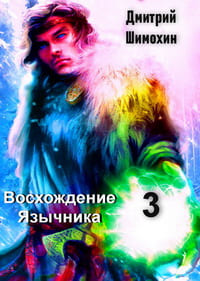 Дмитрий Шимохин

Восхождение Язычника

3